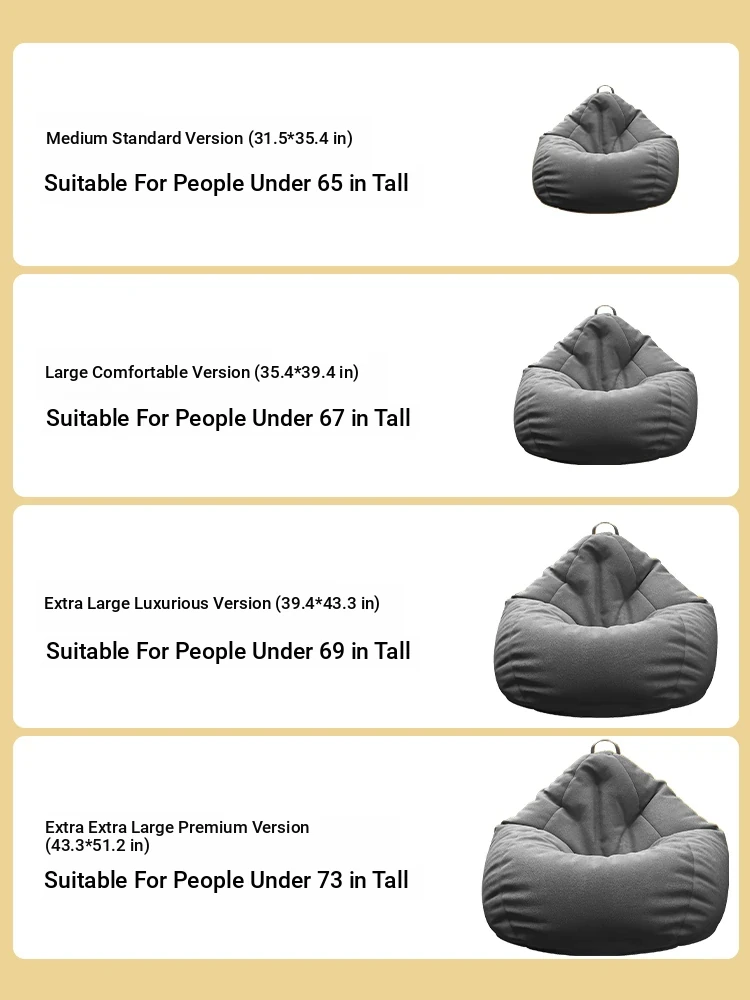 Medium Standard Version (31.5*35.4 in)

Suitable For People Under 65 in Tall

Large Comfortable Version (35.4*39.4 in)

Suitable For People Under 67 in Tall

Extra Large Luxurious Version (39.4*43.3 in)

Suitable For People Under 69 in Tall

Extra Extra Large Premium Version (43.3*51.2 in)

Suitable For People Under 73 in Tall